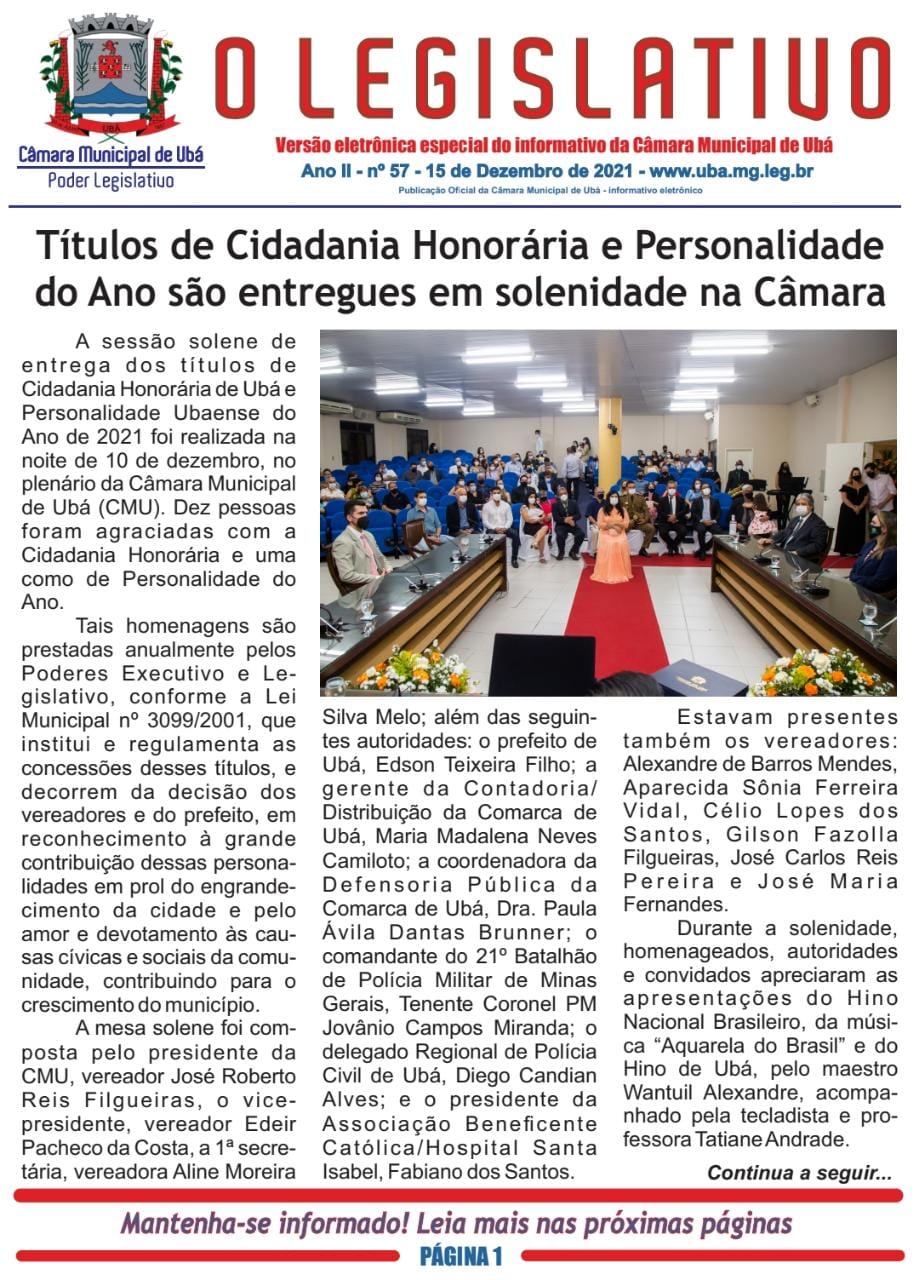 UBÁ

Câmara Municipal de Ubá
Poder Legislativo

O LEGISLATIVO

Versão eletrônica especial do informativo da Câmara Municipal de Ubá
Ano II - nº 57 - 15 de Dezembro de 2021 - www.uba.mg.leg.br
Publicação Oficial da Câmara Municipal de Ubá - informativo eletrônico

Títulos de Cidadania Honorária e Personalidade do Ano são entregues em solenidade na Câmara

A sessão solene de entrega dos títulos de Cidadania Honorária de Ubá e Personalidade Ubaense do Ano de 2021 foi realizada na noite de 10 de dezembro, no plenário da Câmara Municipal de Ubá (CMU). Dez pessoas foram agraciadas com a Cidadania Honorária e uma como de Personalidade do Ano.

Tais homenagens são prestadas anualmente pelos Poderes Executivo e Legislativo, conforme a Lei Municipal nº 3099/2001, que institui e regulamenta as concessões desses títulos, e decorrem da decisão dos vereadores e do prefeito, em reconhecimento à grande contribuição dessas personalidades em prol do engrandecimento da cidade e pelo amor e devotamento às causas cívicas e sociais da comunidade, contribuindo para o crescimento do município.

A mesa solene foi composta pelo presidente da CMU, vereador José Roberto Reis Filgueiras, o vice-presidente, vereador Edeir Pacheco da Costa, a 1ª secretária, vereadora Aline Moreira Silva Melo; além das seguintes autoridades: o prefeito de Ubá, Edson Teixeira Filho; a gerente da Contadoria/Distribuição da Comarca de Ubá, Maria Madalena Neves Camiloto; a coordenadora da Defensoria Pública da Comarca de Ubá, Dra. Paula Ávila Dantas Brunner; o comandante do 21º Batalhão de Polícia Militar de Minas Gerais, Tenente Coronel PM Jovânio Campos Miranda; o delegado Regional de Polícia Civil de Ubá, Diego Candian Alves; e o presidente da Associação Beneficente Católica/Hospital Santa Isabel, Fabiano dos Santos.

Estavam presentes também os vereadores: Alexandre de Barros Mendes, Aparecida Sônia Ferreira Vidal, Célio Lopes dos Santos, Gilson Fazolla Filgueiras, José Carlos Reis Pereira e José Maria Fernandes.

Durante a solenidade, homenageados, autoridades e convidados apreciaram as apresentações do Hino Nacional Brasileiro, da música “Aquarela do Brasil” e do Hino de Ubá, pelo maestro Wantuil Alexandre, acompanhado pela tecladista e professora Tatiane Andrade.

Continua a seguir...

Mantenha-se informado! Leia mais nas próximas páginas
PÁGINA 1